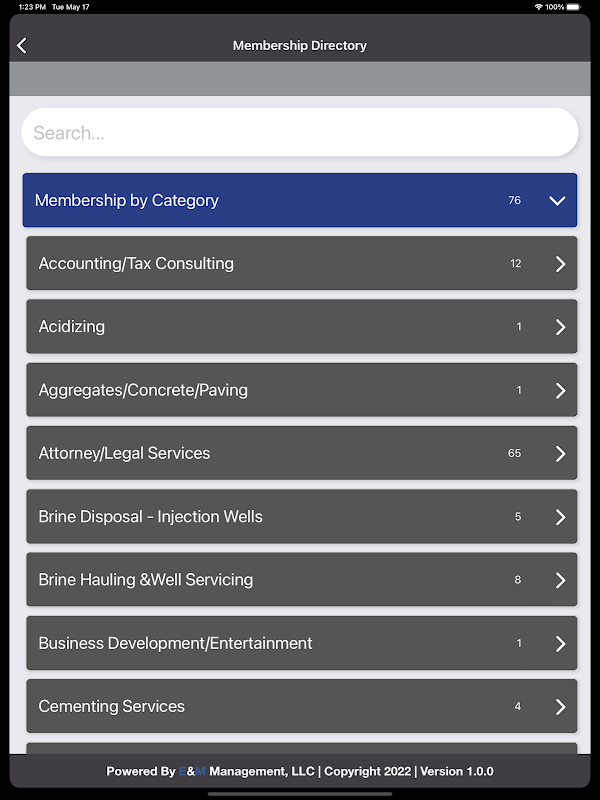 1:23 PM Tue May 17

100%

Membership Directory

Search...

Membership by Category 76

Accounting/Tax Consulting 12

Acidizing 1

Aggregates/Concrete/Paving 1

Attorney/Legal Services 65

Brine Disposal - Injection Wells 5

Brine Hauling &Well Servicing 8

Business Development/Entertainment 1

Cementing Services 4

Powered By E&M Management, LLC | Copyright 2022 | Version 1.0.0